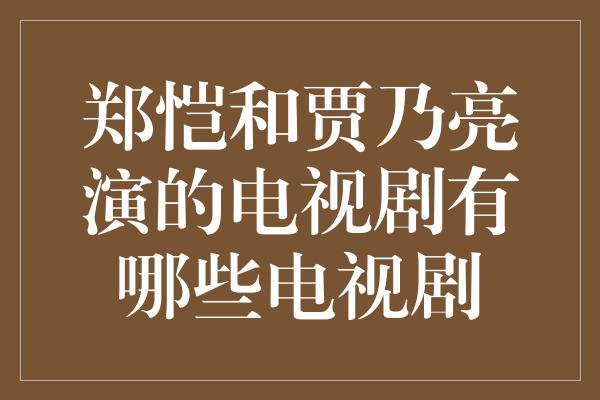 郑恺和贾乃亮演的电视剧有哪些电视剧